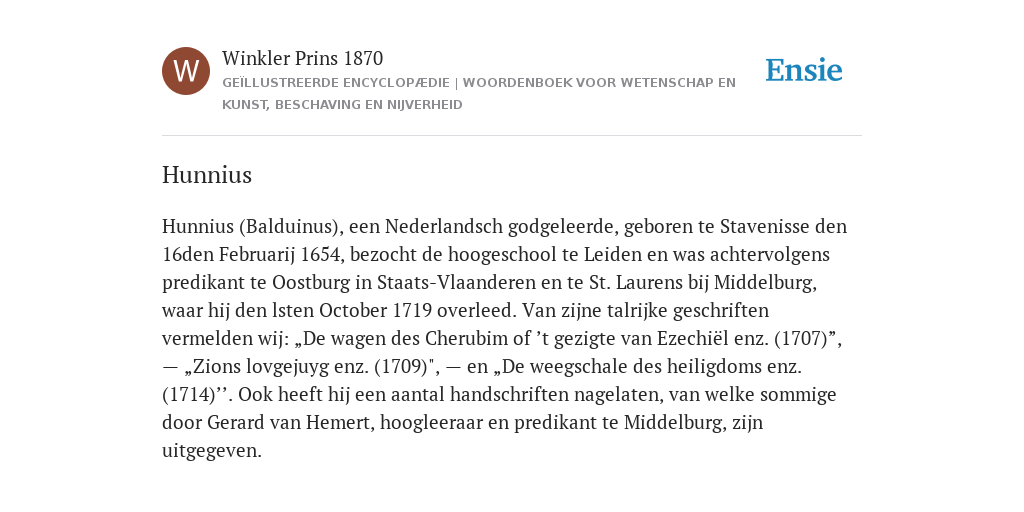 W

Winkler Prins 1870

GEÏLLUSTREERDE ENCYCLOPÆDIE | WOORDENBOEK VOOR WETENSCHAP EN KUNST, BESCHAVING EN NIJVERHEID

Ensie

Hunnius

Hunnius (Balduinus), een Nederlandsch godgeleerde, geboren te Stavenisse den 16den Februarij 1654, bezocht de hoogeschool te Leiden en was achtervolgens predikant te Oostburg in Staats-Vlaanderen en te St. Laurens bij Middelburg, waar hij den lsten October 1719 overleed. Van zijne talrijke geschriften vermelden wij: „De wagen des Cherubim of ’t gezigte van Ezechiël enz. (1707)”, — „Zions lovgejuyg enz. (1709)", — en „De weegschale des heiligdoms enz. (1714)’’. Ook heeft hij een aantal handschriften nagelaten, van welke sommige door Gerard van Hemert, hoogleeraar en predikant te Middelburg, zijn uitgegeven.